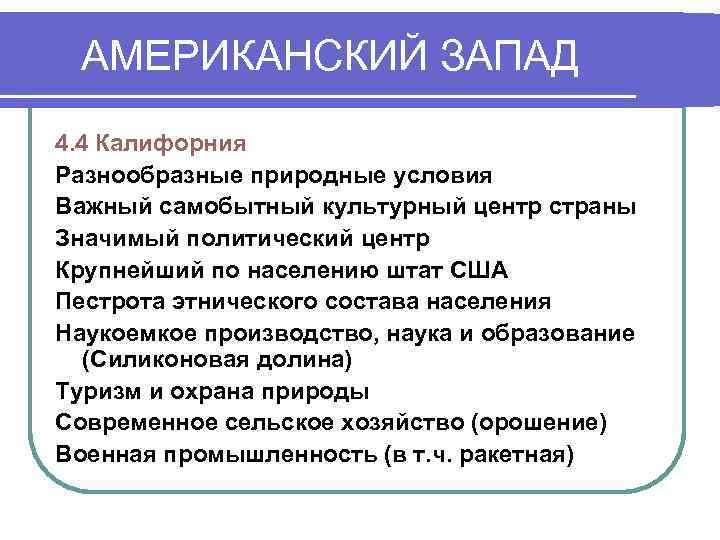 АМЕРИКАНСКИЙ ЗАПАД

4.4 Калифорния

Разнообразные природные условия

Важный самобытный культурный центр страны

Значимый политический центр

Крупнейший по населению штат США

Пестрота этнического состава населения

Наукоемкое производство, наука и образование (Силиконовая долина)

Туризм и охрана природы

Современное сельское хозяйство (орошение)

Военная промышленность (в т.ч. ракетная)